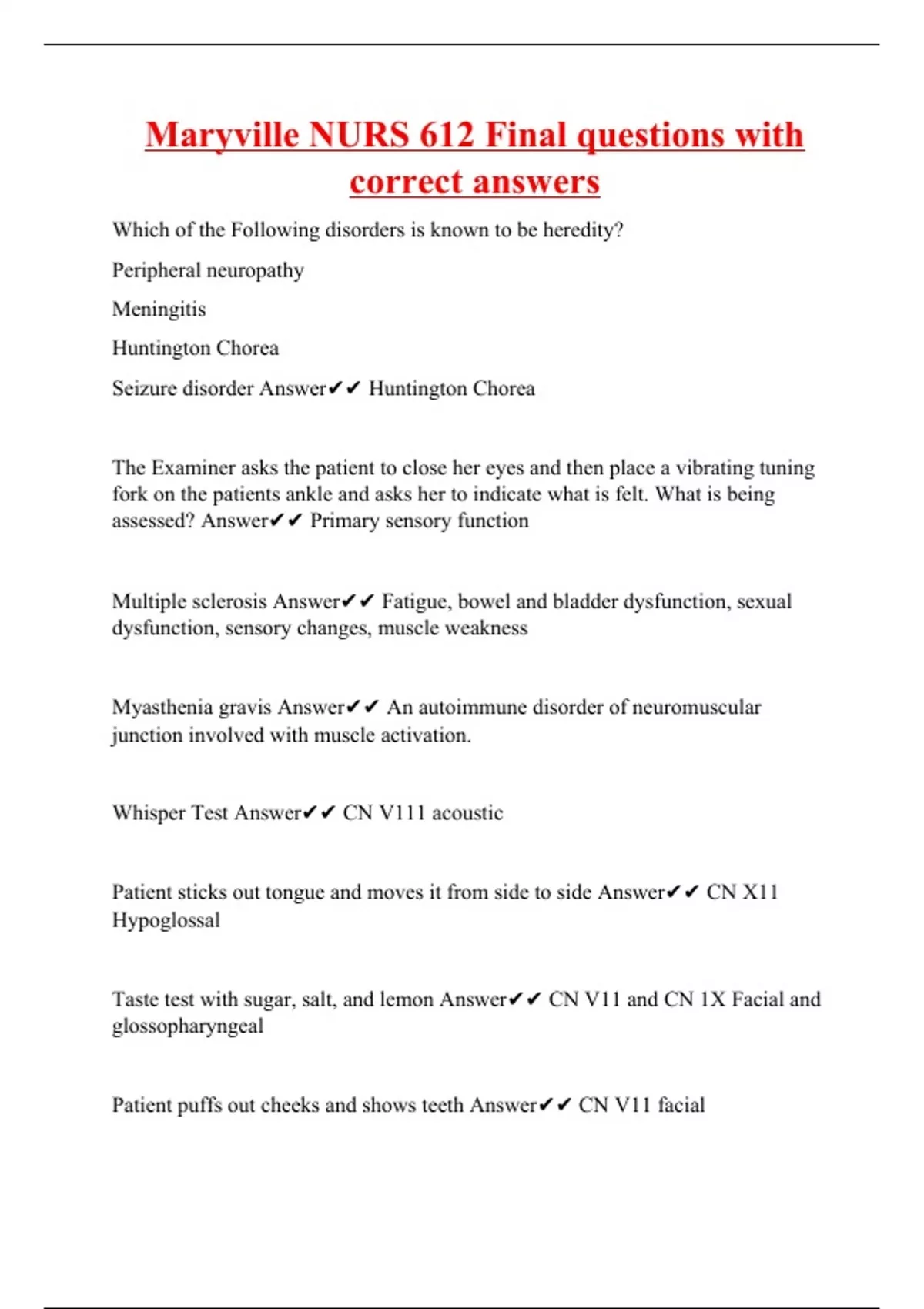 Maryville NURS 612 Final questions with correct answers

Which of the Following disorders is known to be heredity?

Peripheral neuropathy

Meningitis

Huntington Chorea

Seizure disorder Answer✔✔ Huntington Chorea

The Examiner asks the patient to close her eyes and then place a vibrating tuning fork on the patients ankle and asks her to indicate what is felt. What is being assessed? Answer✔✔ Primary sensory function

Multiple sclerosis Answer✔✔ Fatigue, bowel and bladder dysfunction, sexual dysfunction, sensory changes, muscle weakness

Myasthenia gravis Answer✔✔ An autoimmune disorder of neuromuscular junction involved with muscle activation.

Whisper Test Answer✔✔ CN V111 acoustic

Patient sticks out tongue and moves it from side to side Answer✔✔ CN X11 Hypoglossal

Taste test with sugar, salt, and lemon Answer✔✔ CN V11 and CN 1X Facial and glossopharyngeal

Patient puffs out cheeks and shows teeth Answer✔✔ CN V11 facial